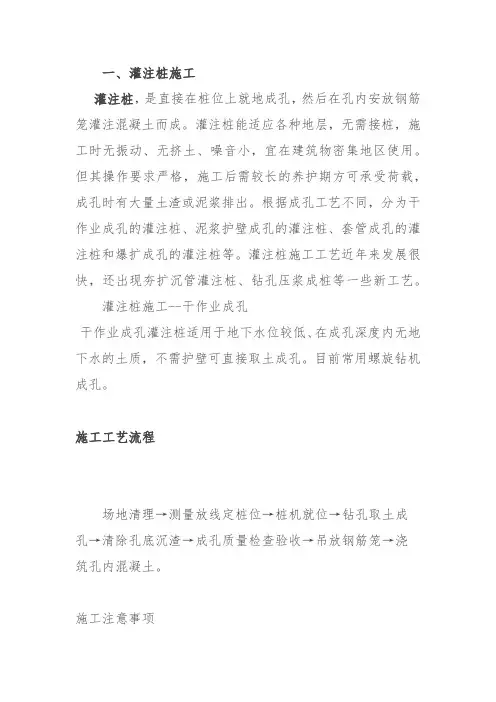 一、灌注桩施工

灌注桩，是直接在桩位上就地成孔，然后在孔内安放钢筋笼灌注混凝土而成。灌注桩能适应各种地层，无需接桩，施工时无振动、无挤土、噪音小，宜在建筑物密集地区使用。但其操作要求严格，施工后需较长的养护期方可承受荷载，成孔时有大量土渣或泥浆排出。根据成孔工艺不同，分为干作业成孔的灌注桩、泥浆护壁成孔的灌注桩、套管成孔的灌注桩和爆扩成孔的灌注桩等。灌注桩施工工艺近年来发展很快，还出现夯扩沉管灌注桩、钻孔压浆成桩等一些新工艺。

灌注桩施工--干作业成孔

干作业成孔灌注桩适用于地下水位较低、在成孔深度内无地下水的土质，不需护壁可直接取土成孔。目前常用螺旋钻机成孔。

施工工艺流程

场地清理→测量放线定桩位→桩机就位→钻孔取土成孔→清除孔底沉渣→成孔质量检查验收→吊放钢筋笼→浇筑孔内混凝土。

施工注意事项